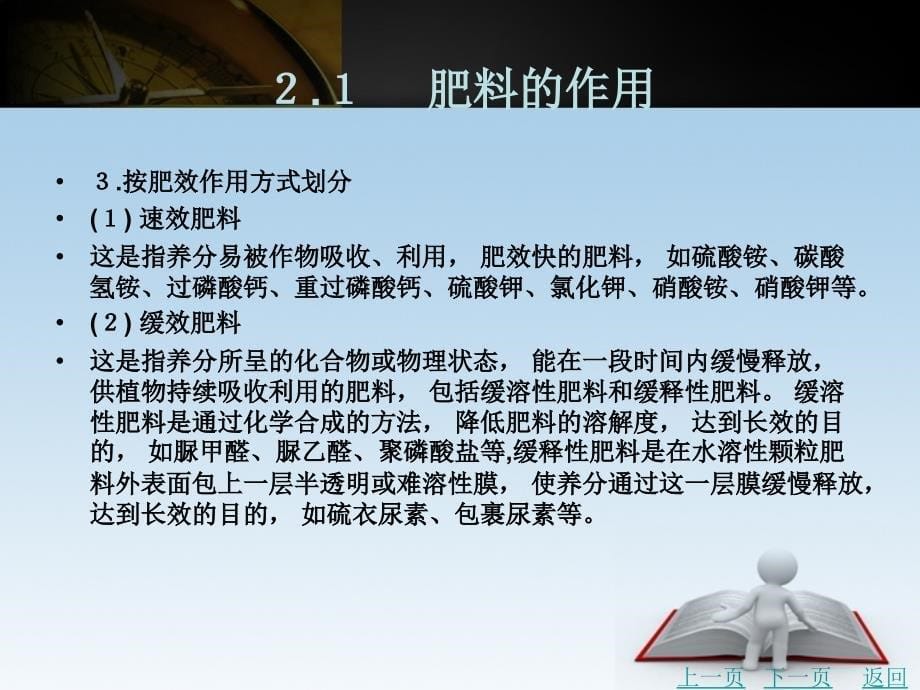 2.1　肥料的作用

• ３.按肥效作用方式划分
• (１) 速效肥料
• 这是指养分易被作物吸收、利用， 肥效快的肥料， 如硫酸铵、碳酸氢铵、过磷酸钙、重过磷酸钙、硫酸钾、氯化钾、硝酸铵、硝酸钾等。
• (２) 缓效肥料
• 这是指养分所呈的化合物或物理状态， 能在一段时间内缓慢释放，供植物持续吸收利用的肥料， 包括缓溶性肥料和缓释性肥料。 缓溶性肥料是通过化学合成的方法， 降低肥料的溶解度， 达到长效的目的， 如脲甲醛、脲乙醛、聚磷酸盐等,缓释性肥料是在水溶性颗粒肥料外表面包上一层半透明或难溶性膜， 使养分通过这一层膜缓慢释放，达到长效的目的， 如硫衣尿素、包裹尿素等。

上一页 下一页 返回